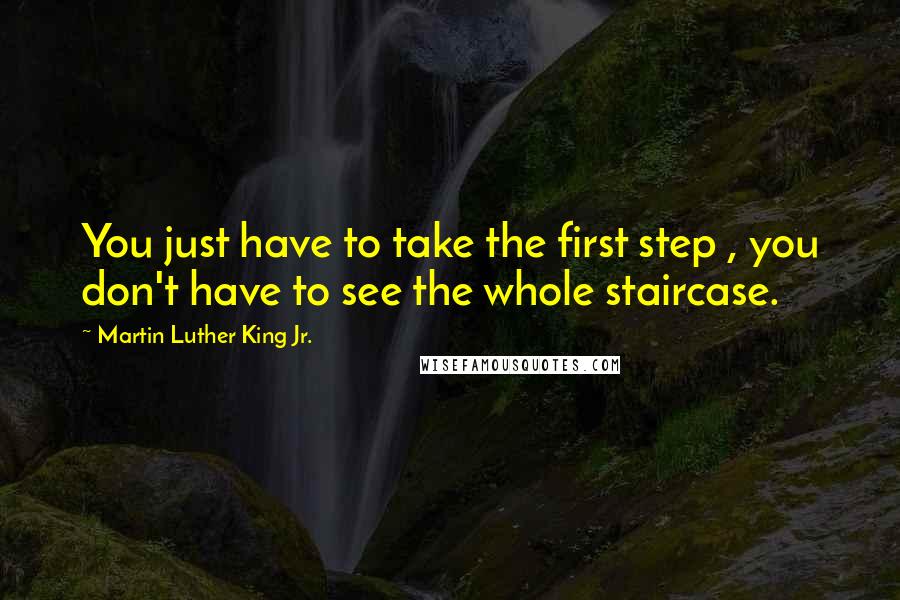 You just have to take the first step , you don't have to see the whole staircase.

~ Martin Luther King Jr.

WISEFAMOUSQUOTES.COM